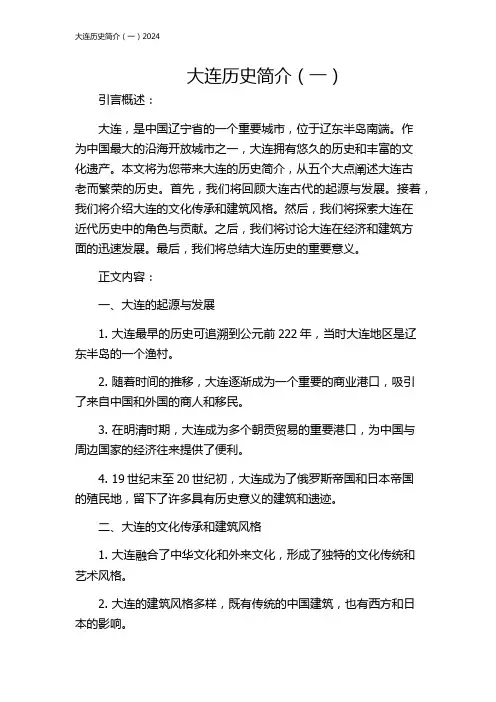 大连历史简介（一）2024

大连历史简介（一）

引言概述：

大连，是中国辽宁省的一个重要城市，位于辽东半岛南端。作为中国最大的沿海开放城市之一，大连拥有悠久的历史和丰富的文化遗产。本文将为您带来大连的历史简介，从五个大点阐述大连古老而繁荣的历史。首先，我们将回顾大连古代的起源与发展。接着，我们将介绍大连的文化传承和建筑风格。然后，我们将探索大连在近代历史中的角色与贡献。之后，我们将讨论大连在经济和建筑方面的迅速发展。最后，我们将总结大连历史的重要意义。

正文内容：

一、大连的起源与发展

1. 大连最早的历史可追溯到公元前 222 年，当时大连地区是辽东半岛的一个渔村。

2. 随着时间的推移，大连逐渐成为一个重要的商业港口，吸引了来自中国和外国的商人和移民。

3. 在明清时期，大连成为多个朝贡贸易的重要港口，为中国与周边国家的经济往来提供了便利。

4. 19 世纪末至 20 世纪初，大连成为了俄罗斯帝国和日本帝国的殖民地，留下了许多具有历史意义的建筑和遗迹。

二、大连的文化传承和建筑风格

1. 大连融合了中华文化和外来文化，形成了独特的文化传统和艺术风格。

2. 大连的建筑风格多样，既有传统的中国建筑，也有西方和日本的影响。